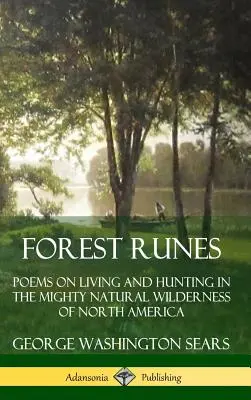 FOREST RUNES

POEMS ON LIVING AND HUNTING IN THE MIGHTY NATURAL WILDERNESS OF NORTH AMERICA

GEORGE WASHINGTON SEARS

Adansonia Publishing